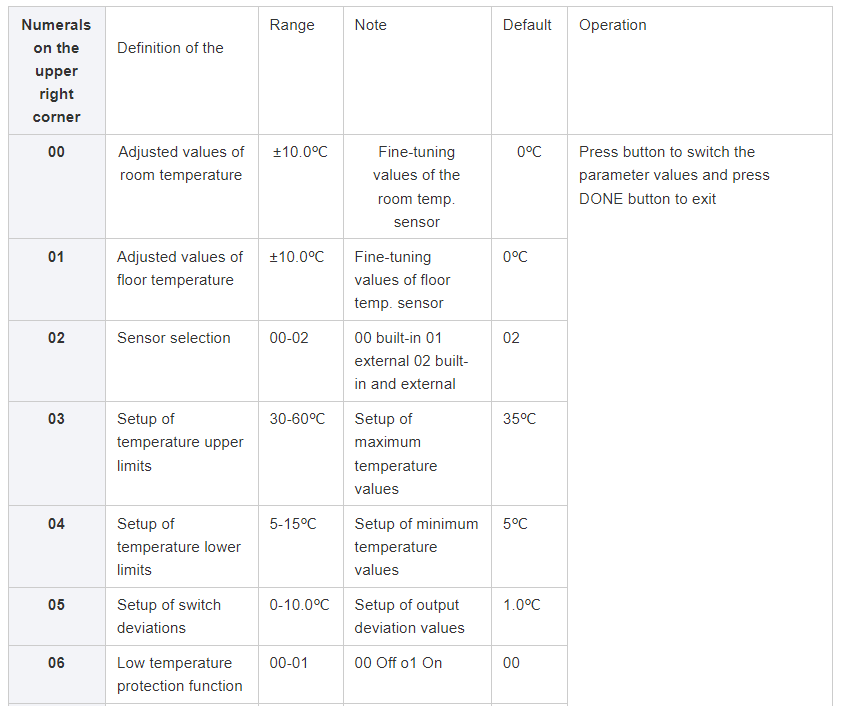 | Numerals on the upper right corner | Definition of the | Range | Note | Default | Operation |
|---|---|---|---|---|---|
| 00 | Adjusted values of room temperature | ±10.0ºC | Fine-tuning values of the room temp. sensor | 0ºC | Press button to switch the parameter values and press DONE button to exit |
| 01 | Adjusted values of floor temperature | ±10.0ºC | Fine-tuning values of floor temp. sensor | 0ºC | |
| 02 | Sensor selection | 00-02 | 00 built-in 01 external 02 built-in and external | 02 | |
| 03 | Setup of temperature upper limits | 30-60ºC | Setup of maximum temperature values | 35ºC | |
| 04 | Setup of temperature lower limits | 5-15ºC | Setup of minimum temperature values | 5ºC | |
| 05 | Setup of switch deviations | 0-10.0ºC | Setup of output deviation values | 1.0ºC | |
| 06 | Low temperature protection function | 00-01 | 00 Off o1 On | 00 | |